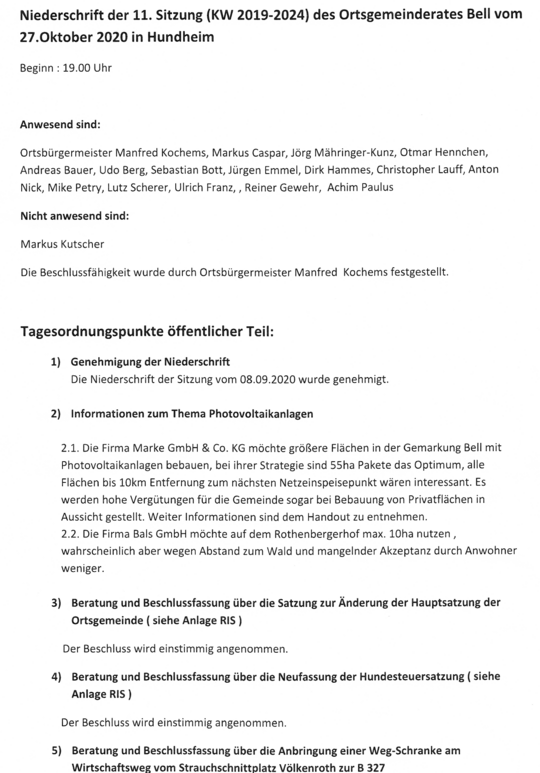 Niederschrift der 11. Sitzung (KW 2019-2024) des Ortsgemeinderates Bell vom 27.Oktober 2020 in Hundheim

Beginn : 19.00 Uhr

Anwesend sind:

Ortsbürgermeister Manfred Kochems, Markus Caspar, Jörg Mähringer-Kunz, Otmar Hennchen, Andreas Bauer, Udo Berg, Sebastian Bott, Jürgen Emmel, Dirk Hammes, Christopher Lauff, Anton Nick, Mike Petry, Lutz Scherer, Ulrich Franz, , Reiner Gewehr, Achim Paulus

Nicht anwesend sind:

Markus Kutscher

Die Beschlussfähigkeit wurde durch Ortsbürgermeister Manfred Kochems festgestellt.

Tagesordnungspunkte öffentlicher Teil:

1) Genehmigung der Niederschrift
Die Niederschrift der Sitzung vom 08.09.2020 wurde genehmigt.

2) Informationen zum Thema Photovoltaikanlagen

2.1. Die Firma Marke GmbH & Co. KG möchte größere Flächen in der Gemarkung Bell mit Photovoltaikanlagen bebauen, bei ihrer Strategie sind 55ha Pakete das Optimum, alle Flächen bis 10km Entfernung zum nächsten Netzeinspeisepunkt wären interessant. Es werden hohe Vergütungen für die Gemeinde sogar bei Bebauung von Privatflächen in Aussicht gestellt. Weiter Informationen sind dem Handout zu entnehmen.
2.2. Die Firma Bals GmbH möchte auf dem Rothenbergerhof max. 10ha nutzen , wahrscheinlich aber wegen Abstand zum Wald und mangelnder Akzeptanz durch Anwohner weniger.

3) Beratung und Beschlussfassung über die Satzung zur Änderung der Hauptsatzung der Ortsgemeinde ( siehe Anlage RIS )

Der Beschluss wird einstimmig angenommen.

4) Beratung und Beschlussfassung über die Neufassung der Hundesteuersatzung ( siehe Anlage RIS )

Der Beschluss wird einstimmig angenommen.

5) Beratung und Beschlussfassung über die Anbringung einer Weg-Schranke am Wirtschaftsweg vom Strauchschnittplatz Völkenroth zur B 327